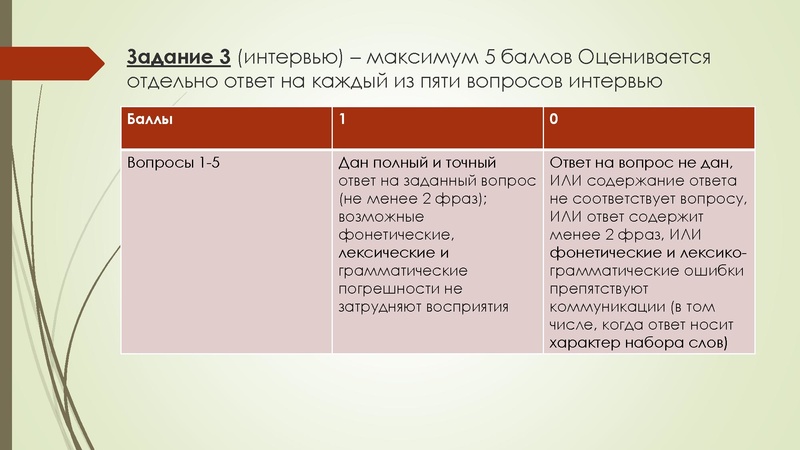 Задание 3 (интервью) – максимум 5 баллов Оценивается отдельно ответ на каждый из пяти вопросов интервью

| Баллы | 1 | 0 |
|---|---|---|
| Вопросы 1-5 | Дан полный и точный ответ на заданный вопрос (не менее 2 фраз); возможные фонетические, лексические и грамматические погрешности не затрудняют восприятия | Ответ на вопрос не дан, ИЛИ содержание ответа не соответствует вопросу, ИЛИ ответ содержит менее 2 фраз, ИЛИ фонетические и лексико-грамматические ошибки препятствуют коммуникации (в том числе, когда ответ носит характер набора слов) |